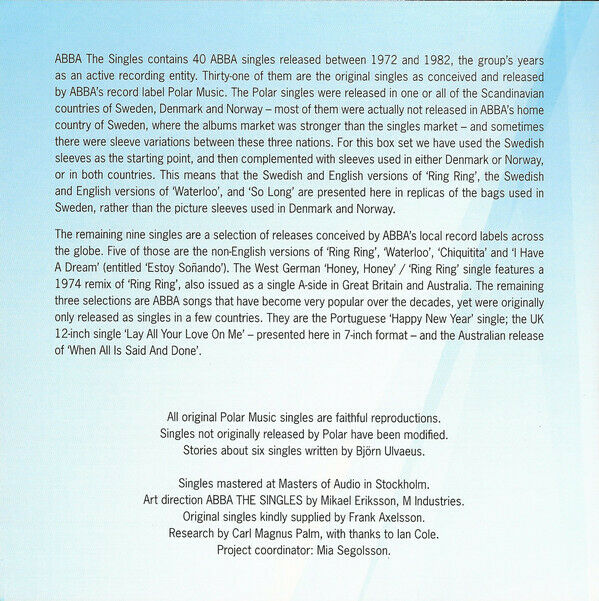 ABBA The Singles contains 40 ABBA singles released between 1972 and 1982, the group's years as an active recording entity. Thirty-one of them are the original singles as conceived and released by ABBA's record label Polar Music. The Polar singles were released in one or all of the Scandinavian countries of Sweden, Denmark and Norway – most of them were actually not released in ABBA's home country of Sweden, where the albums market was stronger than the singles market – and sometimes there were sleeve variations between these three nations. For this box set we have used the Swedish sleeves as the starting point, and then complemented with sleeves used in either Denmark or Norway, or in both countries. This means that the Swedish and English versions of 'Ring Ring', the Swedish and English versions of 'Waterloo', and 'So Long' are presented here in replicas of the bags used in Sweden, rather than the picture sleeves used in Denmark and Norway.

The remaining nine singles are a selection of releases conceived by ABBA's local record labels across the globe. Five of those are the non-English versions of 'Ring Ring', 'Waterloo', 'Chiquitita' and 'I Have A Dream' (entitled 'Estoy Soñando'). The West German 'Honey, Honey' / 'Ring Ring' single features a 1974 remix of 'Ring Ring', also issued as a single A-side in Great Britain and Australia. The remaining three selections are ABBA songs that have become very popular over the decades, yet were originally only released as singles in a few countries. They are the Portuguese 'Happy New Year' single; the UK 12-inch single 'Lay All Your Love On Me' – presented here in 7-inch format – and the Australian release of 'When All Is Said And Done'.

All original Polar Music singles are faithful reproductions.
Singles not originally released by Polar have been modified.
Stories about six singles written by Björn Ulvaeus.

Singles mastered at Masters of Audio in Stockholm.
Art direction ABBA THE SINGLES by Mikael Eriksson, M Industries.
Original singles kindly supplied by Frank Axelsson.
Research by Carl Magnus Palm, with thanks to Ian Cole.
Project coordinator: Mia Segolsson.